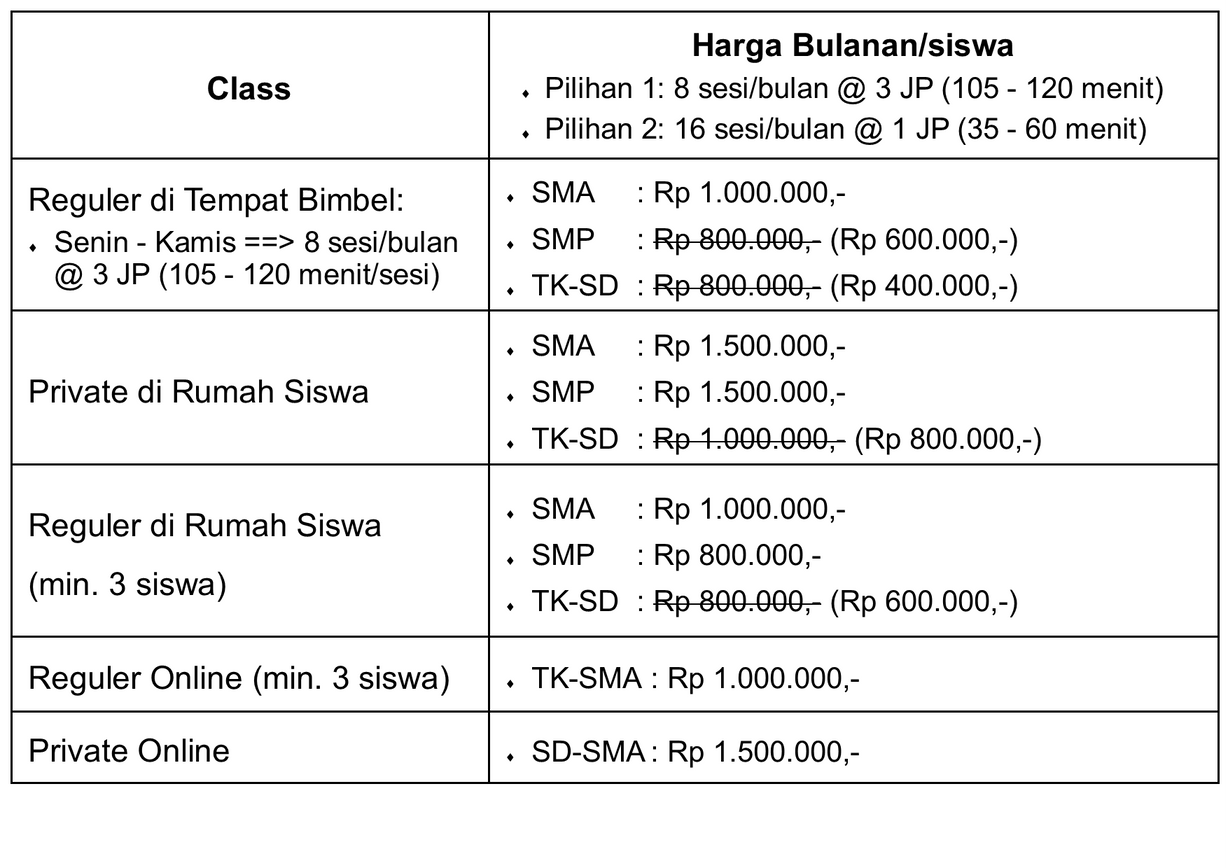 | Class | Harga Bulanan/siswa<br>• Pilihan 1: 8 sesi/bulan @ 3 JP (105 - 120 menit)<br>• Pilihan 2: 16 sesi/bulan @ 1 JP (35 - 60 menit) |
|---|---|
| Reguler di Tempat Bimbel:<br>• Senin - Kamis ==> 8 sesi/bulan @ 3 JP (105 - 120 menit/sesi) | • SMA : Rp 1.000.000,-<br>• SMP : ~~Rp 800.000,-~~ (Rp 600.000,-)<br>• TK-SD : ~~Rp 800.000,-~~ (Rp 400.000,-) |
| Private di Rumah Siswa | • SMA : Rp 1.500.000,-<br>• SMP : Rp 1.500.000,-<br>• TK-SD : ~~Rp 1.000.000,-~~ (Rp 800.000,-) |
| Reguler di Rumah Siswa<br>(min. 3 siswa) | • SMA : Rp 1.000.000,-<br>• SMP : Rp 800.000,-<br>• TK-SD : ~~Rp 800.000,-~~ (Rp 600.000,-) |
| Reguler Online (min. 3 siswa) | • TK-SMA : Rp 1.000.000,- |
| Private Online | • SD-SMA : Rp 1.500.000,- |